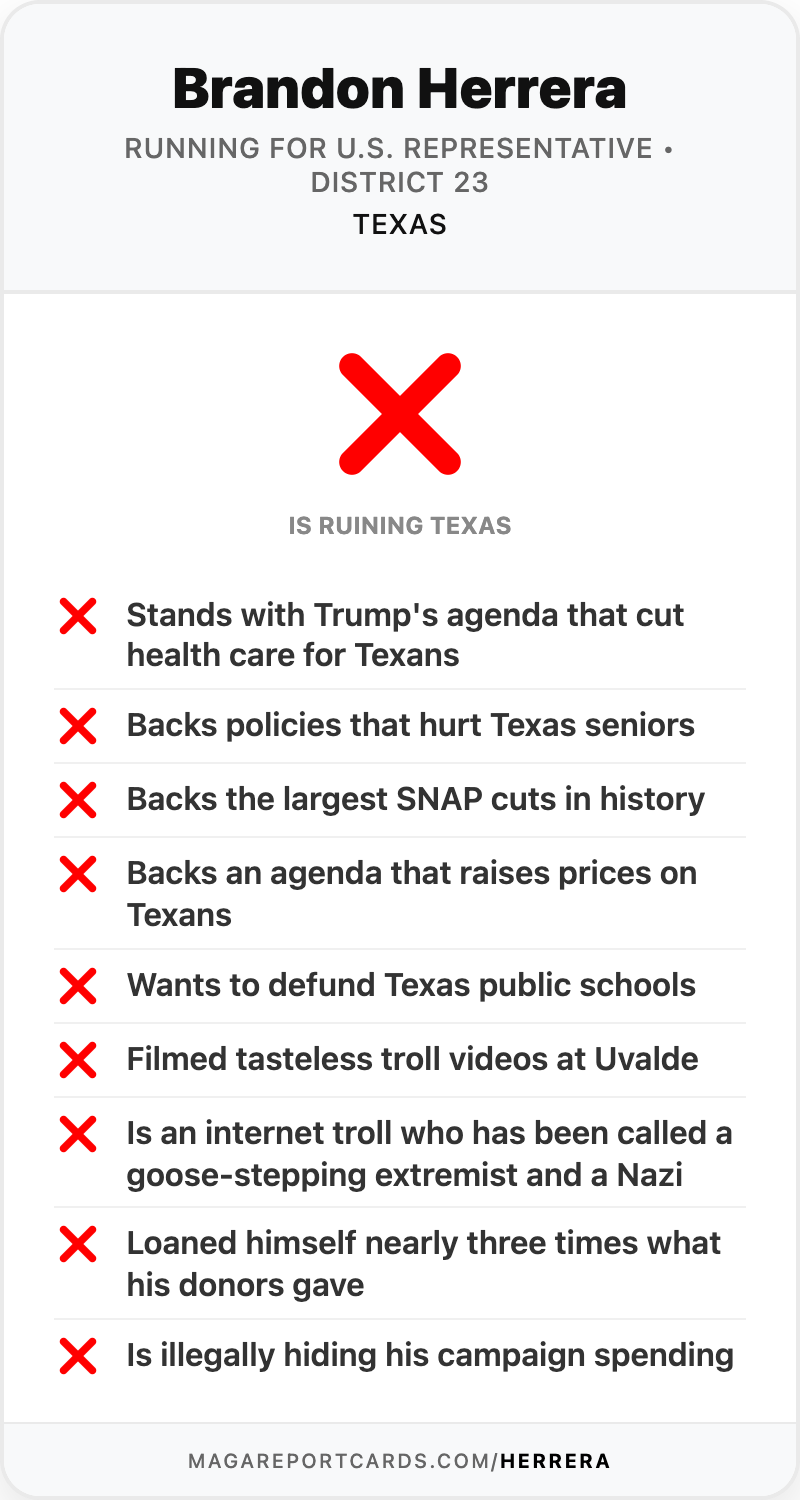 Brandon Herrera

RUNNING FOR U.S. REPRESENTATIVE • DISTRICT 23

TEXAS

IS RUINING TEXAS

Stands with Trump's agenda that cut health care for Texans

Backs policies that hurt Texas seniors

Backs the largest SNAP cuts in history

Backs an agenda that raises prices on Texans

Wants to defund Texas public schools

Filmed tasteless troll videos at Uvalde

Is an internet troll who has been called a goose-stepping extremist and a Nazi

Loaned himself nearly three times what his donors gave

Is illegally hiding his campaign spending

MAGAREPORTCARDS.COM/HERRERA